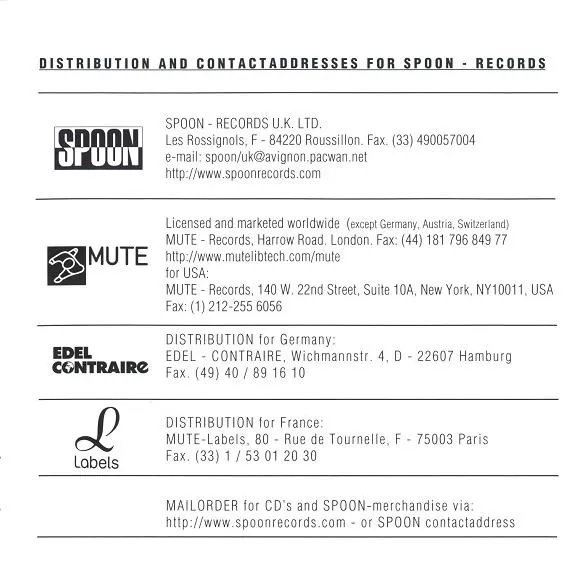 DISTRIBUTION AND CONTACTADDRESSES FOR SPOON - RECORDS

SPOON

SPOON - RECORDS U.K. LTD.
Les Rossignols, F - 84220 Roussillon. Fax. (33) 490057004
e-mail: spoon/uk@avignon.pacwan.net
http://www.spoonrecords.com

MUTE

Licensed and marketed worldwide (except Germany, Austria, Switzerland)
MUTE - Records, Harrow Road. London. Fax: (44) 181 796 849 77
http://www.mutelibtech.com/mute
for USA:
MUTE - Records, 140 W. 22nd Street, Suite 10A, New York, NY10011, USA
Fax: (1) 212-255 6056

EDEL CONTRAIRE

DISTRIBUTION for Germany:
EDEL - CONTRAIRE, Wichmannstr. 4, D - 22607 Hamburg
Fax. (49) 40 / 89 16 10

L Labels

DISTRIBUTION for France:
MUTE-Labels, 80 - Rue de Tournelle, F - 75003 Paris
Fax. (33) 1 / 53 01 20 30

MAILORDER for CD's and SPOON-merchandise via:
http://www.spoonrecords.com - or SPOON contactaddress